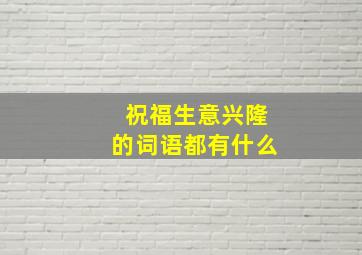 祝福生意兴隆
的词语都有什么